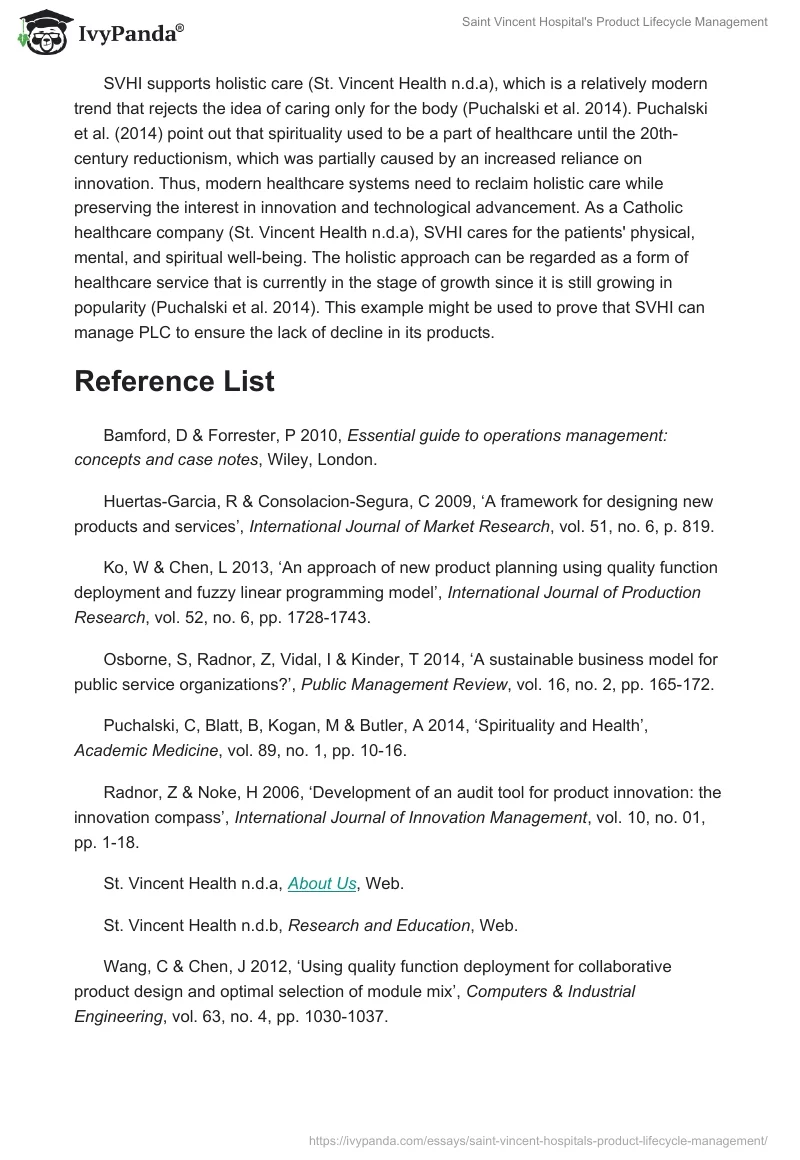 IvyPanda®

Saint Vincent Hospital's Product Lifecycle Management

SVHI supports holistic care (St. Vincent Health n.d.a), which is a relatively modern trend that rejects the idea of caring only for the body (Puchalski et al. 2014). Puchalski et al. (2014) point out that spirituality used to be a part of healthcare until the 20th-century reductionism, which was partially caused by an increased reliance on innovation. Thus, modern healthcare systems need to reclaim holistic care while preserving the interest in innovation and technological advancement. As a Catholic healthcare company (St. Vincent Health n.d.a), SVHI cares for the patients' physical, mental, and spiritual well-being. The holistic approach can be regarded as a form of healthcare service that is currently in the stage of growth since it is still growing in popularity (Puchalski et al. 2014). This example might be used to prove that SVHI can manage PLC to ensure the lack of decline in its products.

Reference List

Bamford, D & Forrester, P 2010, Essential guide to operations management: concepts and case notes, Wiley, London.

Huertas-Garcia, R & Consolacion-Segura, C 2009, ‘A framework for designing new products and services’, International Journal of Market Research, vol. 51, no. 6, p. 819.

Ko, W & Chen, L 2013, ‘An approach of new product planning using quality function deployment and fuzzy linear programming model’, International Journal of Production Research, vol. 52, no. 6, pp. 1728-1743.

Osborne, S, Radnor, Z, Vidal, I & Kinder, T 2014, ‘A sustainable business model for public service organizations?’, Public Management Review, vol. 16, no. 2, pp. 165-172.

Puchalski, C, Blatt, B, Kogan, M & Butler, A 2014, ‘Spirituality and Health’, Academic Medicine, vol. 89, no. 1, pp. 10-16.

Radnor, Z & Noke, H 2006, ‘Development of an audit tool for product innovation: the innovation compass’, International Journal of Innovation Management, vol. 10, no. 01, pp. 1-18.

St. Vincent Health n.d.a, About Us, Web.

St. Vincent Health n.d.b, Research and Education, Web.

Wang, C & Chen, J 2012, ‘Using quality function deployment for collaborative product design and optimal selection of module mix’, Computers & Industrial Engineering, vol. 63, no. 4, pp. 1030-1037.

https://ivypanda.com/essays/saint-vincent-hospitals-product-lifecycle-management/